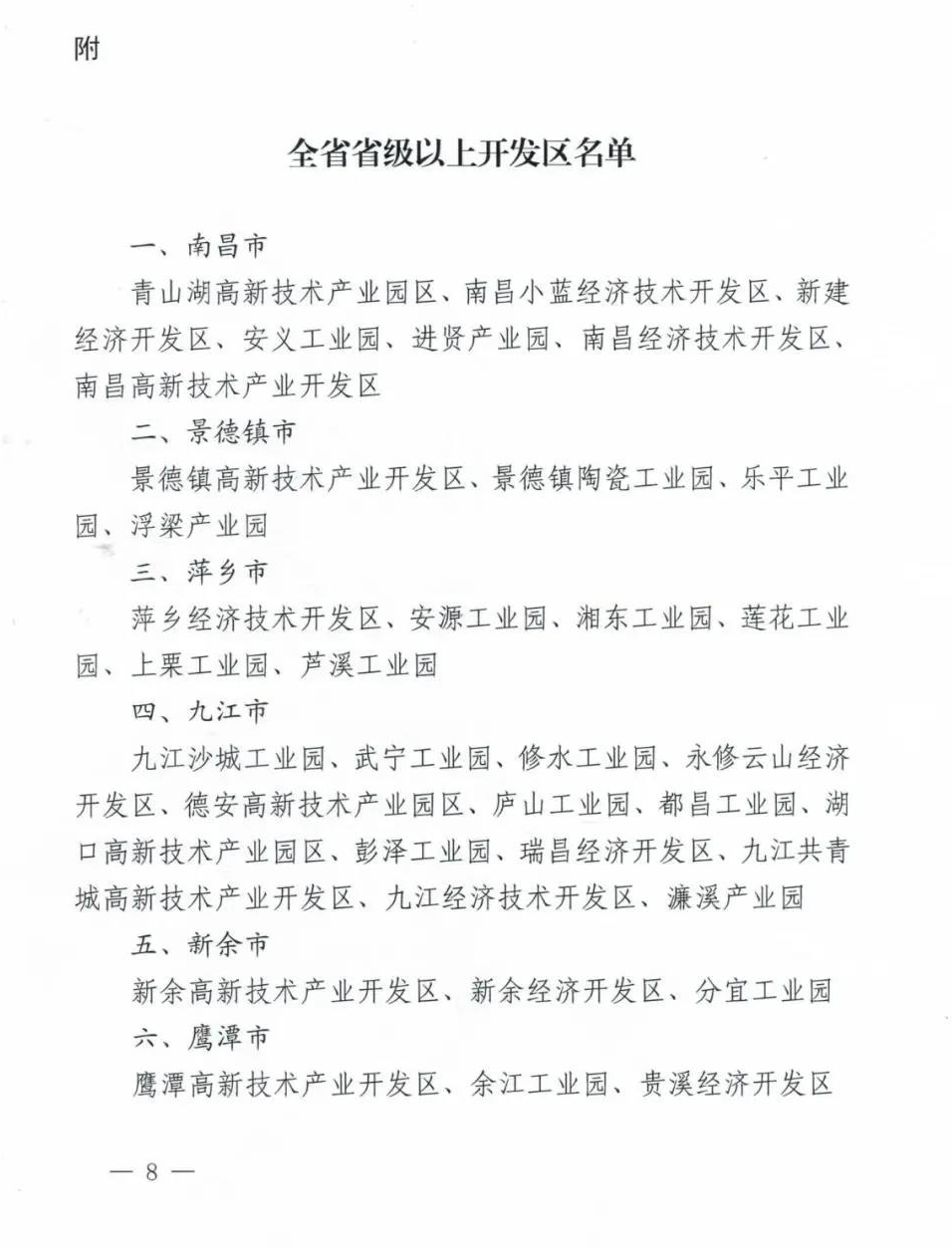 附

全省省级以上开发区名单

一、南昌市

青山湖高新技术产业园区、南昌小蓝经济技术开发区、新建经济开发区、安义工业园、进贤产业园、南昌经济技术开发区、南昌高新技术产业开发区

二、景德镇市

景德镇高新技术产业开发区、景德镇陶瓷工业园、乐平工业园、浮梁产业园

三、萍乡市

萍乡经济技术开发区、安源工业园、湘东工业园、莲花工业园、上栗工业园、芦溪工业园

四、九江市

九江沙城工业园、武宁工业园、修水工业园、永修云山经济开发区、德安高新技术产业园区、庐山工业园、都昌工业园、湖口高新技术产业园区、彭泽工业园、瑞昌经济开发区、九江共青城高新技术产业开发区、九江经济技术开发区、濂溪产业园

五、新余市

新余高新技术产业开发区、新余经济开发区、分宜工业园

六、鹰潭市

鹰潭高新技术产业开发区、余江工业园、贵溪经济开发区

— 8 —